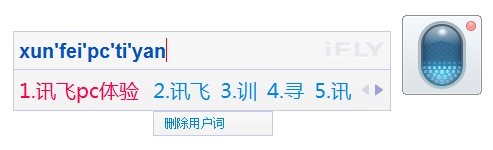 xun'fei'pc'ti'yan
iFLY
1.讯飞pc体验 2.讯飞 3.训 4.寻 5.讯
删除用户词